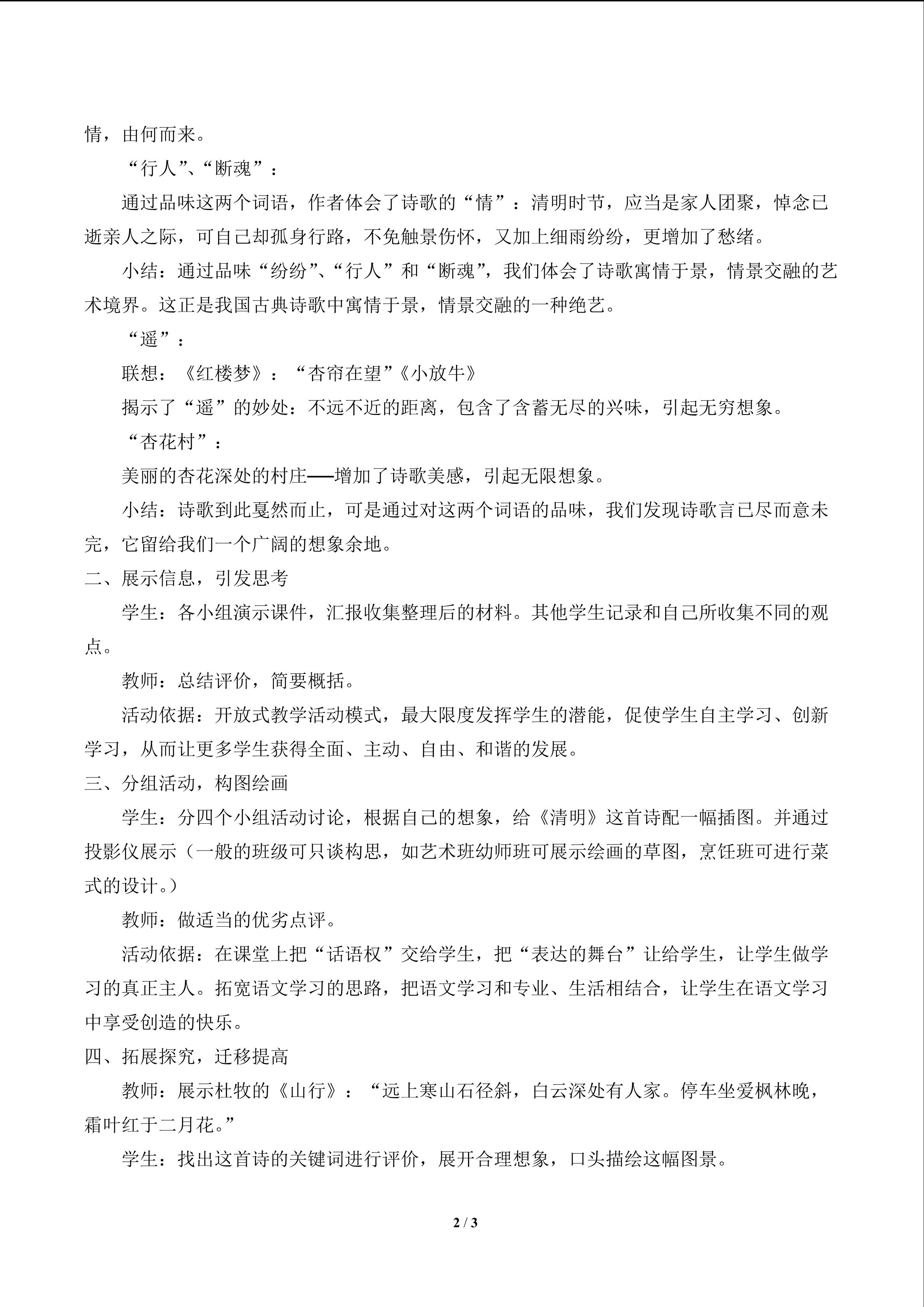 情，由何而来。

“行人”、“断魂”：

通过品味这两个词语，作者体会了诗歌的“情”：清明时节，应当是家人团聚，悼念已逝亲人之际，可自己却孤身行路，不免触景伤怀，又加上细雨纷纷，更增加了愁绪。

小结：通过品味“纷纷”、“行人”和“断魂”，我们体会了诗歌寓情于景，情景交融的艺术境界。这正是我国古典诗歌中寓情于景，情景交融的一种绝艺。

“遥”：

联想：《红楼梦》：“杏帘在望”《小放牛》

揭示了“遥”的妙处：不远不近的距离，包含了含蓄无尽的兴味，引起无穷想象。

“杏花村”：

美丽的杏花深处的村庄——增加了诗歌美感，引起无限想象。

小结：诗歌到此戛然而止，可是通过对这两个词语的品味，我们发现诗歌言已尽而意未完，它留给我们一个广阔的想象余地。

二、展示信息，引发思考

学生：各小组演示课件，汇报收集整理后的材料。其他学生记录和自己所收集不同的观点。

教师：总结评价，简要概括。

活动依据：开放式教学活动模式，最大限度发挥学生的潜能，促使学生自主学习、创新学习，从而让更多学生获得全面、主动、自由、和谐的发展。

三、分组活动，构图绘画

学生：分四个小组活动讨论，根据自己的想象，给《清明》这首诗配一幅插图。并通过投影仪展示（一般的班级可只谈构思，如艺术班幼师班可展示绘画的草图，烹饪班可进行菜式的设计。）

教师：做适当的优劣点评。

活动依据：在课堂上把“话语权”交给学生，把“表达的舞台”让给学生，让学生做学习的真正主人。拓宽语文学习的思路，把语文学习和专业、生活相结合，让学生在语文学习中享受创造的快乐。

四、拓展探究，迁移提高

教师：展示杜牧的《山行》：“远上寒山石径斜，白云深处有人家。停车坐爱枫林晚，霜叶红于二月花。”

学生：找出这首诗的关键词进行评价，展开合理想象，口头描绘这幅图景。

2 / 3